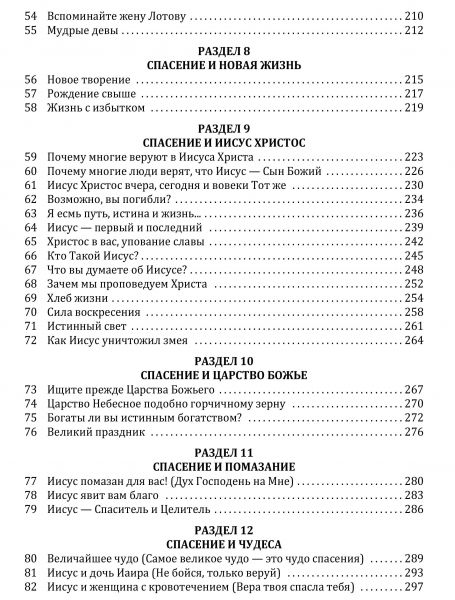 54 Вспоминайте жену Лотову 210
55 Мудрые девы 212

РАЗДЕЛ 8
СПАСЕНИЕ И НОВАЯ ЖИЗНЬ

56 Новое творение 215
57 Рождение свыше 217
58 Жизнь с избытком 219

РАЗДЕЛ 9
СПАСЕНИЕ И ИИСУС ХРИСТОС

59 Почему многие веруют в Иисуса Христа 223
60 Почему многие люди верят, что Иисус — Сын Божий 226
61 Иисус Христос вчера, сегодня и вовеки Тот же 230
62 Возможно, вы погибли? 234
63 Я есмь путь, истина и жизнь... 236
64 Иисус — первый и последний 239
65 Христос в вас, упование славы 242
66 Кто Такой Иисус? 245
67 Что вы думаете об Иисусе? 248
68 Зачем мы проповедуем Христа 252
69 Хлеб жизни 254
70 Сила воскресения 258
71 Истинный свет 261
72 Как Иисус уничтожил змея 264

РАЗДЕЛ 10
СПАСЕНИЕ И ЦАРСТВО БОЖЬЕ

73 Ищите прежде Царства Божьего 267
74 Царство Небесное подобно горчичному зерну 270
75 Богаты ли вы истинным богатством? 272
76 Великий праздник 276

РАЗДЕЛ 11
СПАСЕНИЕ И ПОМАЗАНИЕ

77 Иисус помазан для вас! (Дух Господень на Мне) 280
78 Иисус явит вам благо 283
79 Иисус — Спаситель и Целитель 286

РАЗДЕЛ 12
СПАСЕНИЕ И ЧУДЕСА

80 Величайшее чудо (Самое великое чудо — это чудо спасения) 289
81 Иисус и дочь Иаира (Не бойся, только веруй) 293
82 Иисус и женщина с кровотечением (Вера твоя спасла тебя) 297